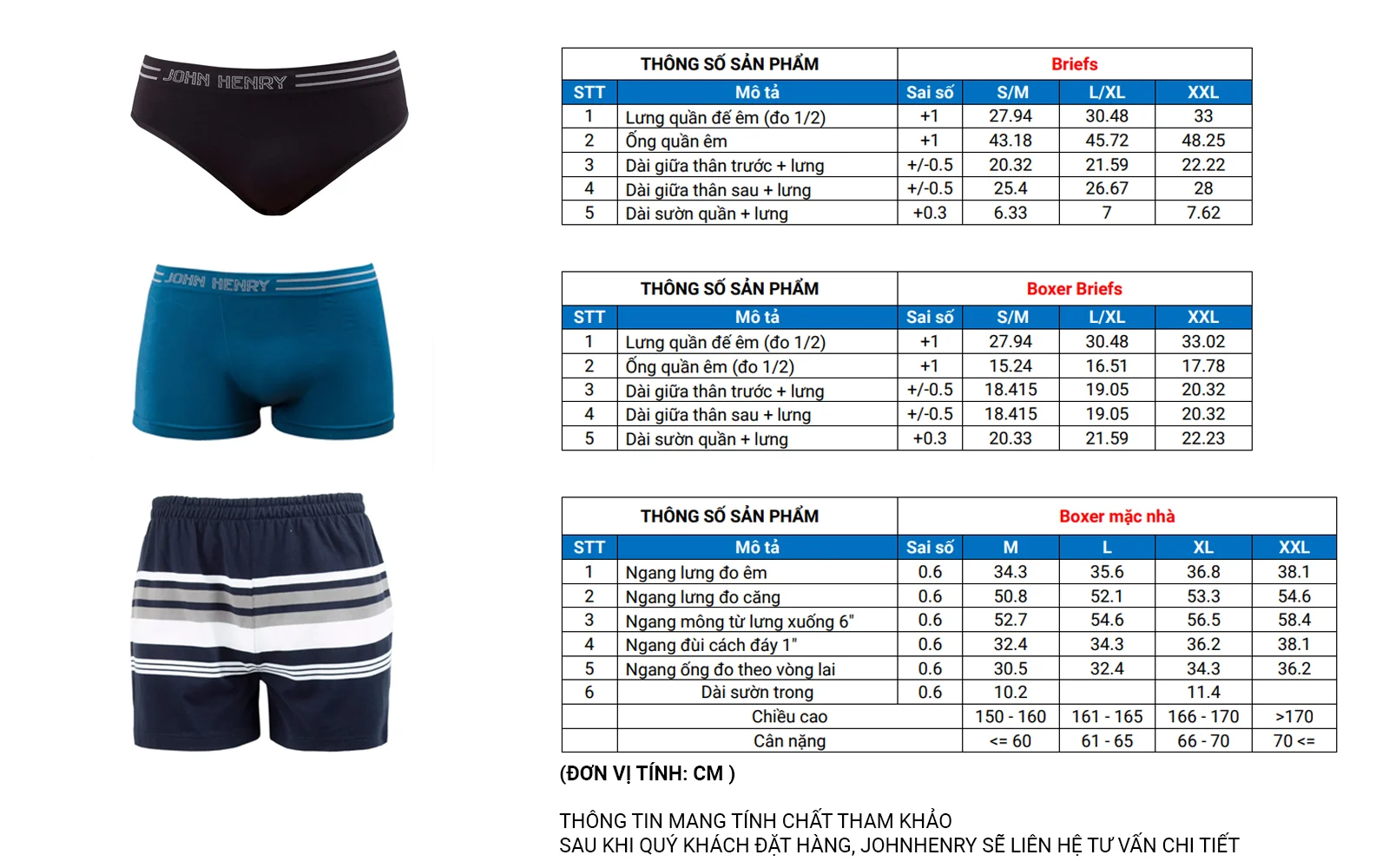 JOHN HENRY

| THÔNG SỐ SẢN PHẨM | | Briefs | | | |
|---|---|---|---|---|---|
| STT | Mô tả | Sai số | S/M | L/XL | XXL |
| 1 | Lưng quần để êm (đo 1/2) | +1 | 27.94 | 30.48 | 33 |
| 2 | Ống quần êm | +1 | 43.18 | 45.72 | 48.25 |
| 3 | Dài giữa thân trước + lưng | +/-0.5 | 20.32 | 21.59 | 22.22 |
| 4 | Dài giữa thân sau + lưng | +/-0.5 | 25.4 | 26.67 | 28 |
| 5 | Dài sườn quần + lưng | +0.3 | 6.33 | 7 | 7.62 |

JOHN HENRY

| THÔNG SỐ SẢN PHẨM | | Boxer Briefs | | | |
|---|---|---|---|---|---|
| STT | Mô tả | Sai số | S/M | L/XL | XXL |
| 1 | Lưng quần để êm (đo 1/2) | +1 | 27.94 | 30.48 | 33.02 |
| 2 | Ống quần êm (đo 1/2) | +1 | 15.24 | 16.51 | 17.78 |
| 3 | Dài giữa thân trước + lưng | +/-0.5 | 18.415 | 19.05 | 20.32 |
| 4 | Dài giữa thân sau + lưng | +/-0.5 | 18.415 | 19.05 | 20.32 |
| 5 | Dài sườn quần + lưng | +0.3 | 20.33 | 21.59 | 22.23 |

| THÔNG SỐ SẢN PHẨM | | Boxer mặc nhà | | | | |
|---|---|---|---|---|---|---|
| STT | Mô tả | Sai số | M | L | XL | XXL |
| 1 | Ngang lưng đo êm | 0.6 | 34.3 | 35.6 | 36.8 | 38.1 |
| 2 | Ngang lưng đo căng | 0.6 | 50.8 | 52.1 | 53.3 | 54.6 |
| 3 | Ngang mông từ lưng xuống 6" | 0.6 | 52.7 | 54.6 | 56.5 | 58.4 |
| 4 | Ngang đùi cách đáy 1" | 0.6 | 32.4 | 34.3 | 36.2 | 38.1 |
| 5 | Ngang ống đo theo vòng lai | 0.6 | 30.5 | 32.4 | 34.3 | 36.2 |
| 6 | Dài sườn trong | 0.6 | 10.2 | | 11.4 | |
| | Chiều cao | | 150 - 160 | 161 - 165 | 166 - 170 | >170 |
| | Cân nặng | | <= 60 | 61 - 65 | 66 - 70 | 70 <= |

(ĐƠN VỊ TÍNH: CM )

THÔNG TIN MANG TÍNH CHẤT THAM KHẢO
SAU KHI QUÝ KHÁCH ĐẶT HÀNG, JOHNHENRY SẼ LIÊN HỆ TƯ VẤN CHI TIẾT